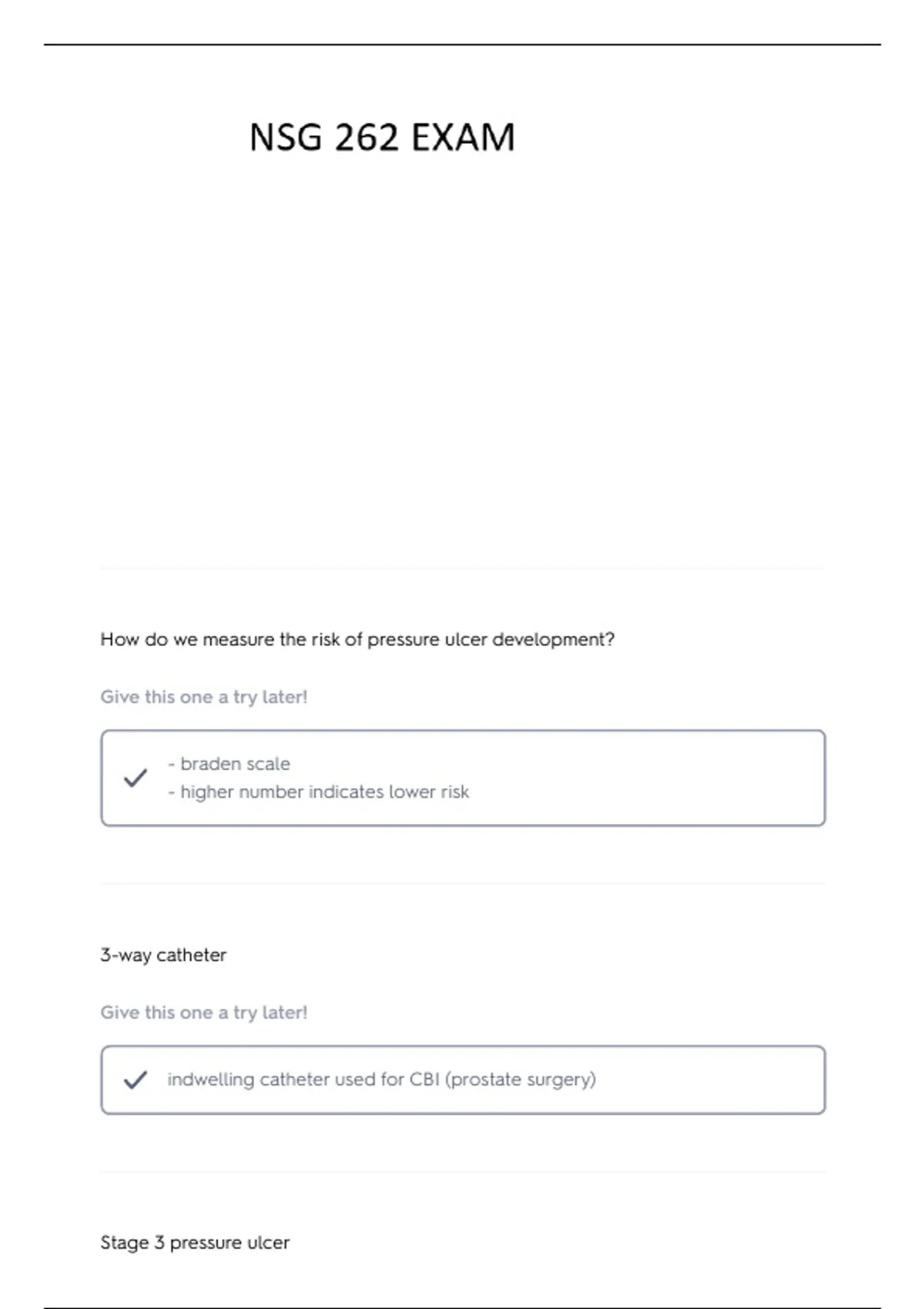 NSG 262 EXAM

How do we measure the risk of pressure ulcer development?

Give this one a try later!

- braden scale
- higher number indicates lower risk

3-way catheter

Give this one a try later!

indwelling catheter used for CBI (prostate surgery)

Stage 3 pressure ulcer